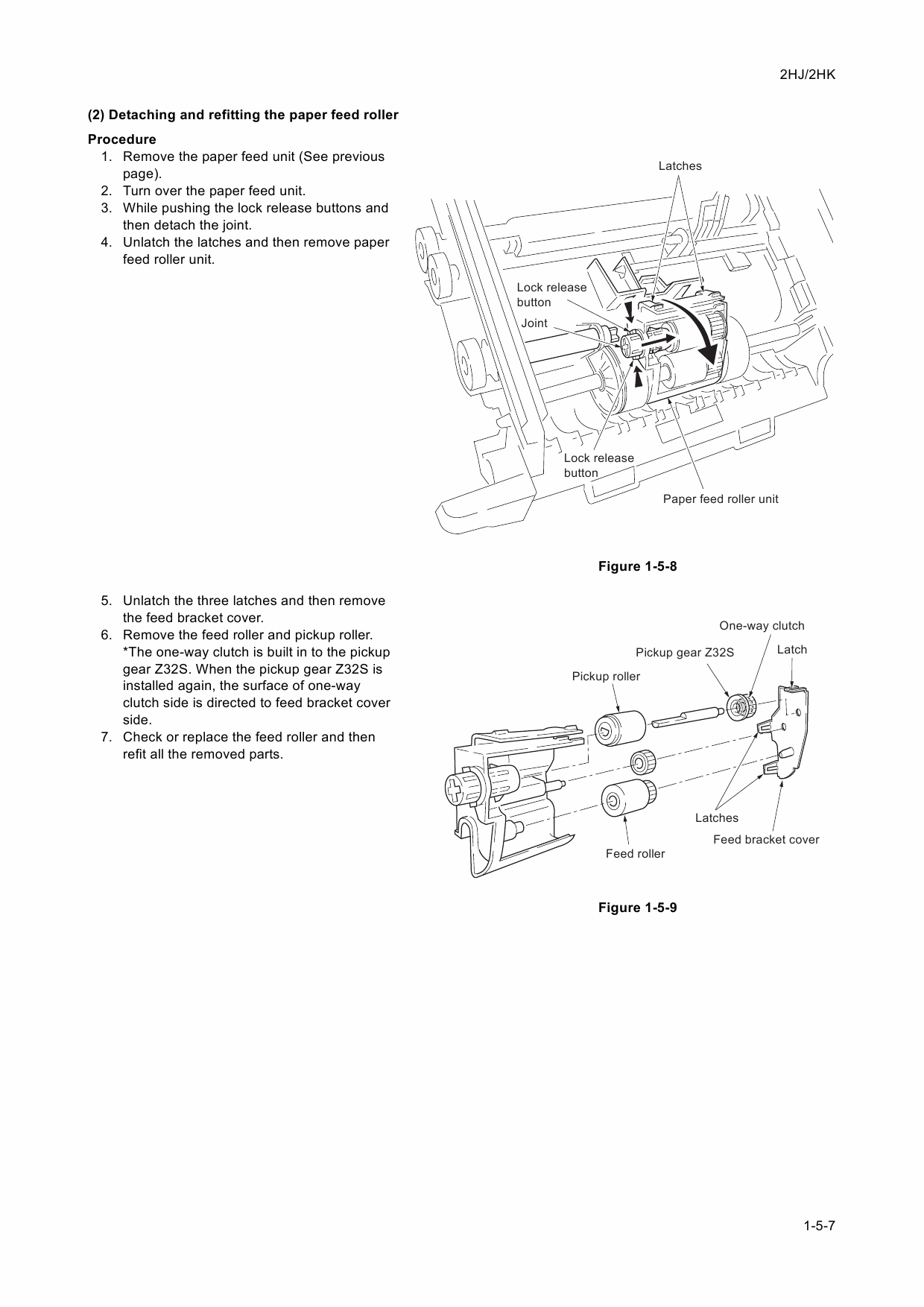 2HJ/2HK

(2) Detaching and refitting the paper feed roller

Procedure
1. Remove the paper feed unit (See previous page).
2. Turn over the paper feed unit.
3. While pushing the lock release buttons and then detach the joint.
4. Unlatch the latches and then remove paper feed roller unit.

Latches
Lock release button
Joint
Lock release button
Paper feed roller unit

Figure 1-5-8

5. Unlatch the three latches and then remove the feed bracket cover.
6. Remove the feed roller and pickup roller. *The one-way clutch is built in to the pickup gear Z32S. When the pickup gear Z32S is installed again, the surface of one-way clutch side is directed to feed bracket cover side.
7. Check or replace the feed roller and then refit all the removed parts.

One-way clutch
Pickup gear Z32S
Latch
Pickup roller
Latches
Feed bracket cover
Feed roller

Figure 1-5-9

1-5-7